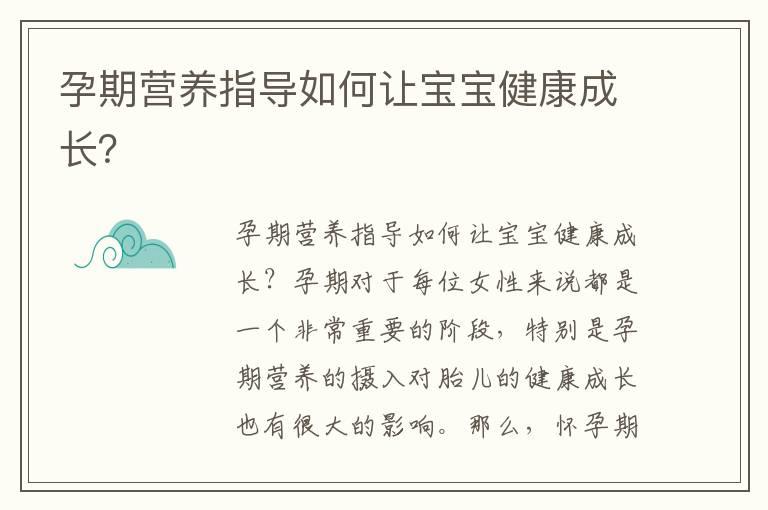 孕期营养指导如何让宝宝健康成长?

孕期营养指导如何让宝宝健康成长？孕期对于每位女性来说都是一个非常重要的阶段，特别是孕期营养的摄入对胎儿的健康成长也有很大的影响。那么，怀孕期